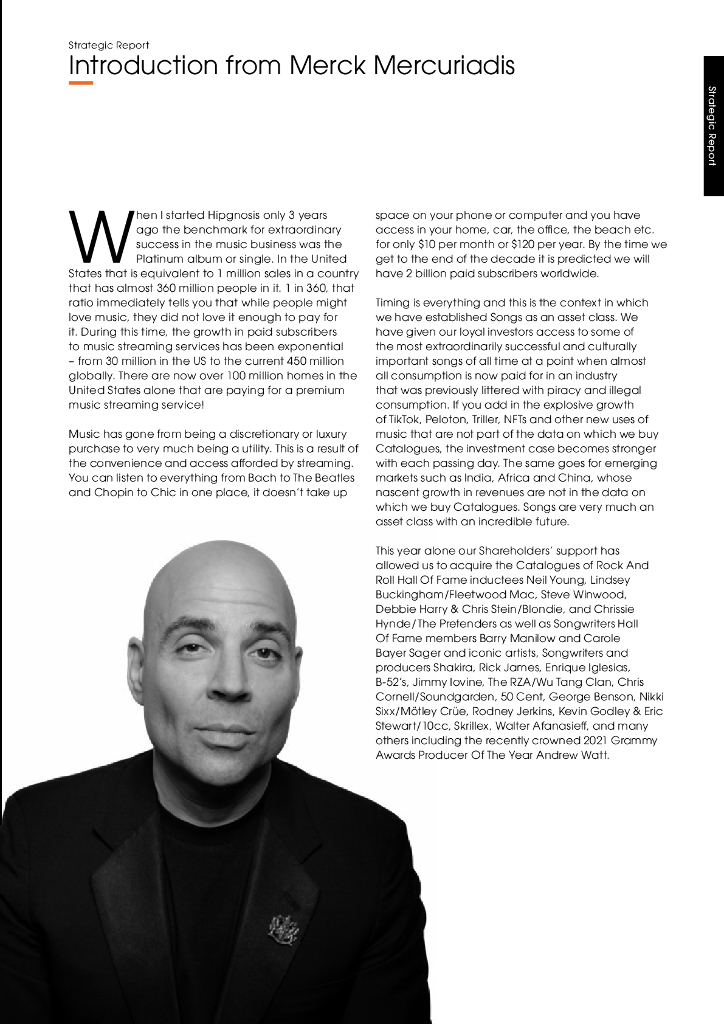 Strategic Report
Introduction from Merck Mercuriadis

Strategic Report

When I started Hipgnosis only 3 years ago the benchmark for extraordinary success in the music business was the Platinum album or single. In the United States that is equivalent to 1 million sales in a country that has almost 360 million people in it. 1 in 360, that ratio immediately tells you that while people might love music, they did not love it enough to pay for it. During this time, the growth in paid subscribers to music streaming services has been exponential – from 30 million in the US to the current 450 million globally. There are now over 100 million homes in the United States alone that are paying for a premium music streaming service!

Music has gone from being a discretionary or luxury purchase to very much being a utility. This is a result of the convenience and access afforded by streaming. You can listen to everything from Bach to The Beatles and Chopin to Chic in one place, it doesn't take up space on your phone or computer and you have access in your home, car, the office, the beach etc. for only $10 per month or $120 per year. By the time we get to the end of the decade it is predicted we will have 2 billion paid subscribers worldwide.

Timing is everything and this is the context in which we have established Songs as an asset class. We have given our loyal investors access to some of the most extraordinarily successful and culturally important songs of all time at a point when almost all consumption is now paid for in an industry that was previously littered with piracy and illegal consumption. If you add in the explosive growth of TikTok, Peloton, Triller, NFTs and other new uses of music that are not part of the data on which we buy Catalogues, the investment case becomes stronger with each passing day. The same goes for emerging markets such as India, Africa and China, whose nascent growth in revenues are not in the data on which we buy Catalogues. Songs are very much an asset class with an incredible future.

This year alone our Shareholders' support has allowed us to acquire the Catalogues of Rock And Roll Hall Of Fame inductees Neil Young, Lindsey Buckingham/Fleetwood Mac, Steve Winwood, Debbie Harry & Chris Stein/Blondie, and Chrissie Hynde/The Pretenders as well as Songwriters Hall Of Fame members Barry Manilow and Carole Bayer Sager and iconic artists, Songwriters and producers Shakira, Rick James, Enrique Iglesias, B-52's, Jimmy Iovine, The RZA/Wu Tang Clan, Chris Cornell/Soundgarden, 50 Cent, George Benson, Nikki Sixx/Mötley Crüe, Rodney Jerkins, Kevin Godley & Eric Stewart/10cc, Skrillex, Walter Afanasieff, and many others including the recently crowned 2021 Grammy Awards Producer Of The Year Andrew Watt.